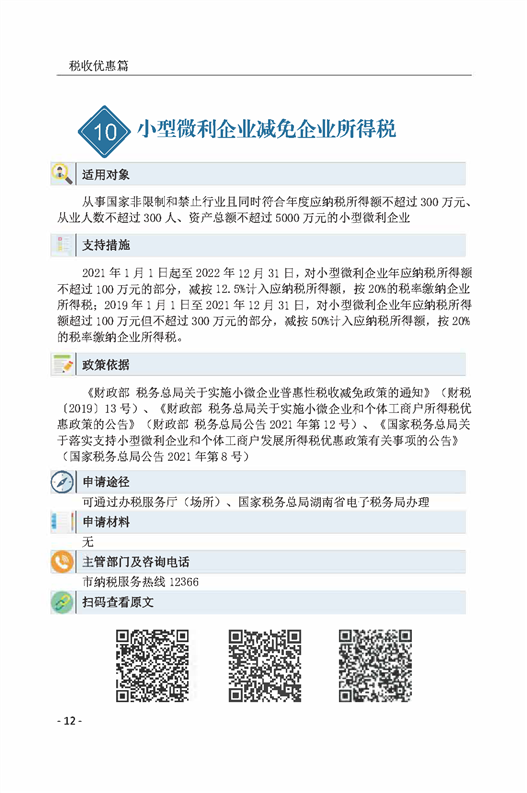 税收优惠篇

10 小型微利企业减免企业所得税

适用对象

从事国家非限制和禁止行业且同时符合年度应纳税所得额不超过300万元、从业人数不超过300人、资产总额不超过5000万元的小型微利企业

支持措施

2021年1月1日起至2022年12月31日，对小型微利企业年应纳税所得额不超过100万元的部分，减按12.5%计入应纳税所得额，按20%的税率缴纳企业所得税；2019年1月1日至2021年12月31日，对小型微利企业年应纳税所得额超过100万元但不超过300万元的部分，减按50%计入应纳税所得额，按20%的税率缴纳企业所得税。

政策依据

《财政部 税务总局关于实施小微企业普惠性税收减免政策的通知》（财税〔2019〕13号）、《财政部 税务总局关于实施小微企业和个体工商户所得税优惠政策的公告》（财政部 税务总局公告2021年第12号）、《国家税务总局关于落实支持小型微利企业和个体工商户发展所得税优惠政策有关事项的公告》（国家税务总局公告2021年第8号）

申请途径

可通过办税服务厅（场所）、国家税务总局湖南省电子税务局办理

申请材料

无

主管部门及咨询电话

市纳税服务热线12366

扫码查看原文

- 12 -